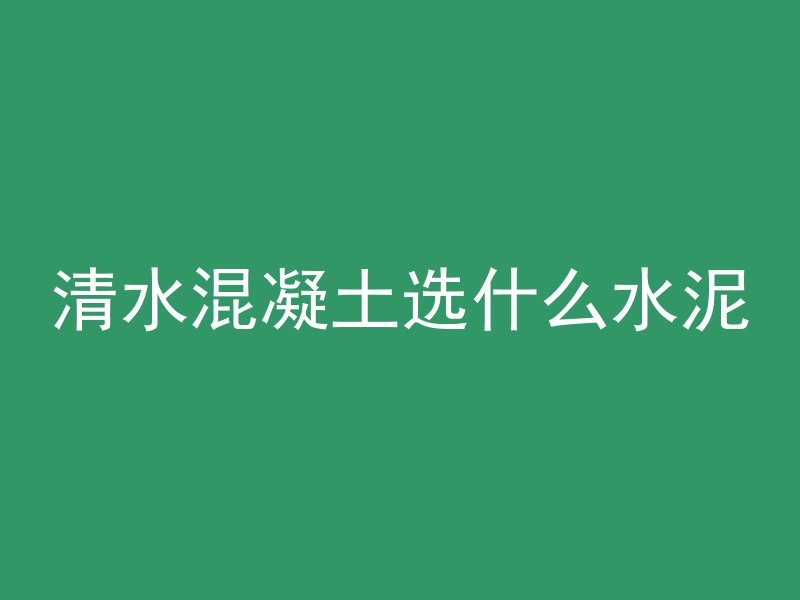 清水混凝土选什么水泥